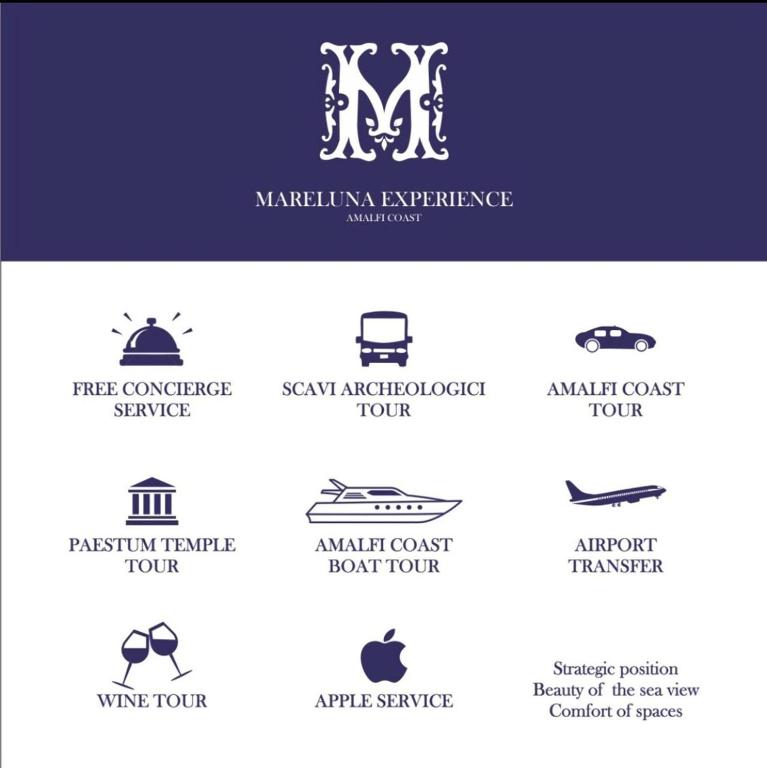 M

MARELUNA EXPERIENCE
AMALFI COAST

FREE CONCIERGE SERVICE

SCAVI ARCHEOLOGICI TOUR

AMALFI COAST TOUR

PAESTUM TEMPLE TOUR

AMALFI COAST BOAT TOUR

AIRPORT TRANSFER

WINE TOUR

APPLE SERVICE

Strategic position
Beauty of the sea view
Comfort of spaces